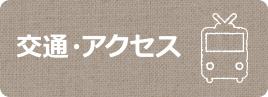 交通・アクセス